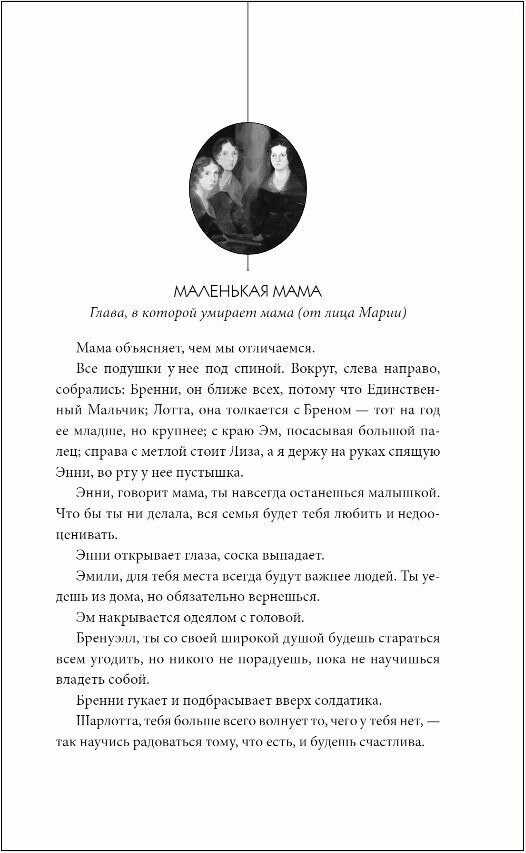 МАЛЕНЬКАЯ МАМА
Глава, в которой умирает мама (от лица Марии)

Мама объясняет, чем мы отличаемся.

Все подушки у нее под спиной. Вокруг, слева направо, собрались: Бренни, он ближе всех, потому что Единственный Мальчик; Лотта, она толкается с Бреном — тот на год ее младше, но крупнее; с краю Эм, посасывая большой палец; справа с метлой стоит Лиза, а я держу на руках спящую Энни, во рту у нее пустышка.

Энни, говорит мама, ты навсегда останешься малышкой. Что бы ты ни делала, вся семья будет тебя любить и недооценивать.

Энни открывает глаза, соска выпадает.

Эмили, для тебя места всегда будут важнее людей. Ты уедешь из дома, но обязательно вернешься.

Эм накрывается одеялом с головой.

Бренуэлл, ты со своей широкой душой будешь стараться всем угодить, но никого не порадуешь, пока не научишься владеть собой.

Бренни гукает и подбрасывает вверх солдатика.

Шарлотта, тебя больше всего волнует то, чего у тебя нет, — так научись радоваться тому, что есть, и будешь счастлива.